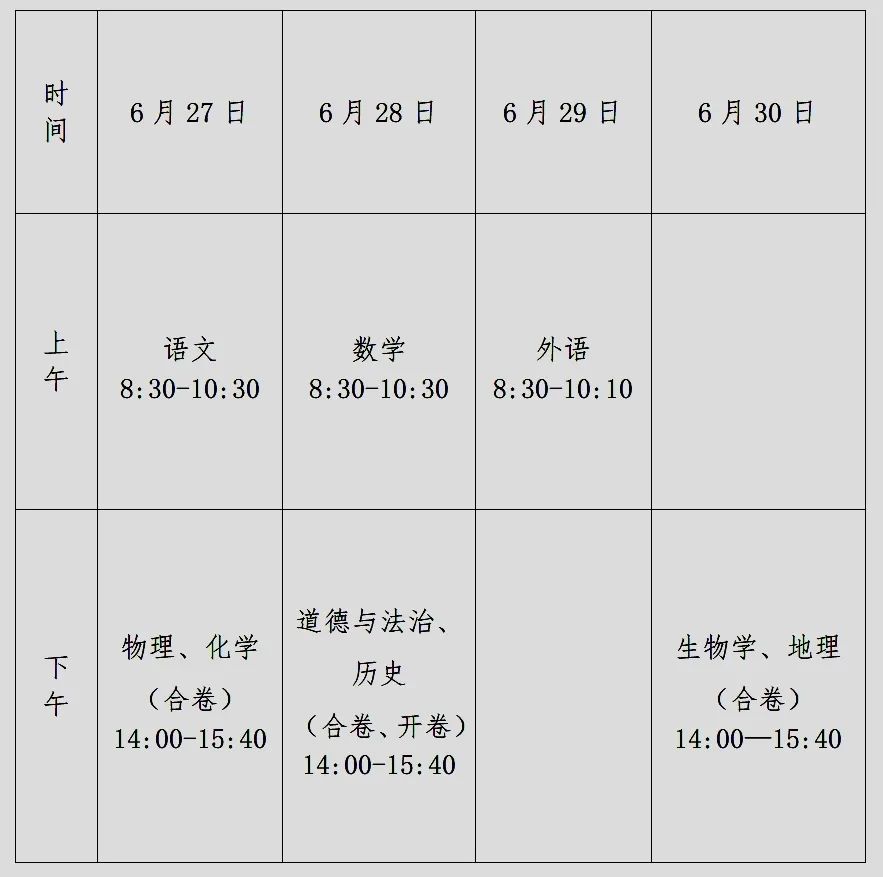 | 时间 | 6月27日 | 6月28日 | 6月29日 | 6月30日 |
|---|---|---|---|---|
| 上午 | 语文 8:30-10:30 | 数学 8:30-10:30 | 外语 8:30-10:10 | |
| 下午 | 物理、化学（合卷）14:00-15:40 | 道德与法治、历史（合卷、开卷）14:00-15:40 | | 生物学、地理（合卷）14:00—15:40 |